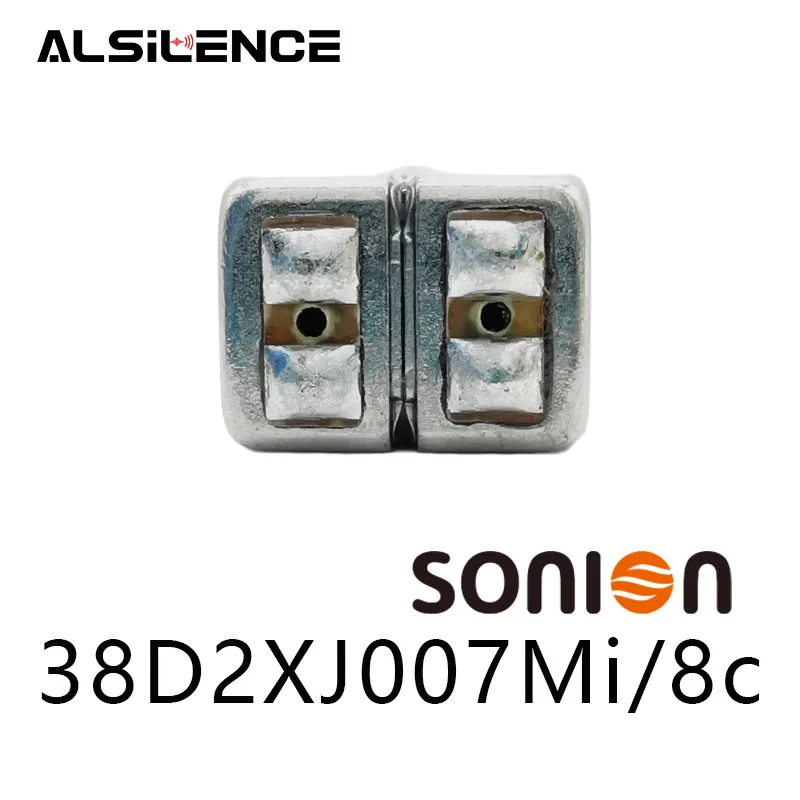 ALSILENCE

sonion
38D2XJ007Mi/8c